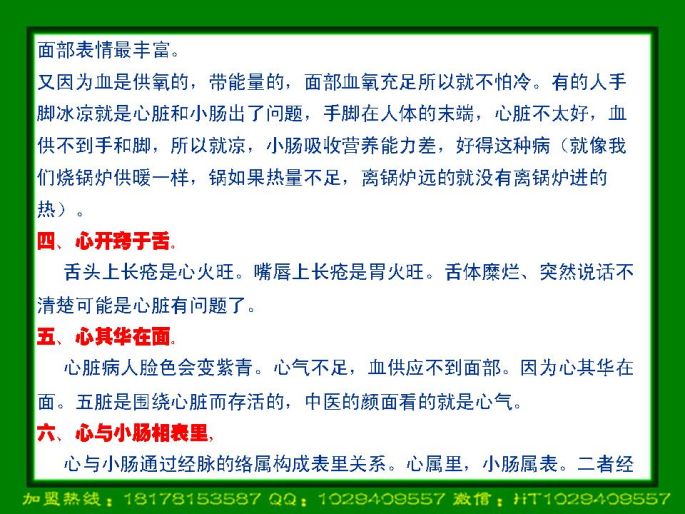 面部表情最丰富。

又因为血是供氧的，带能量的，面部血氧充足所以就不怕冷。有的人手脚冰凉就是心脏和小肠出了问题，手脚在人体的末端，心脏不太好，血供不到手和脚，所以就凉，小肠吸收营养能力差，好得这种病（就像我们烧锅炉供暖一样，锅如果热量不足，离锅炉远的就没有离锅炉进的热）。

四、心开窍于舌。

舌头上长疮是心火旺。嘴唇上长疮是胃火旺。舌体糜烂、突然说话不清楚可能是心脏有问题了。

五、心其华在面。

心脏病人脸色会变紫青。心气不足，血供应不到面部。因为心其华在面。五脏是围绕心脏而存活的，中医的颜面看的就是心气。

六、心与小肠相表里，

心与小肠通过经脉的络属构成表里关系。心属里，小肠属表。二者经

加盟热线：18178153587 QQ：1029409557 微信：HT1029409557